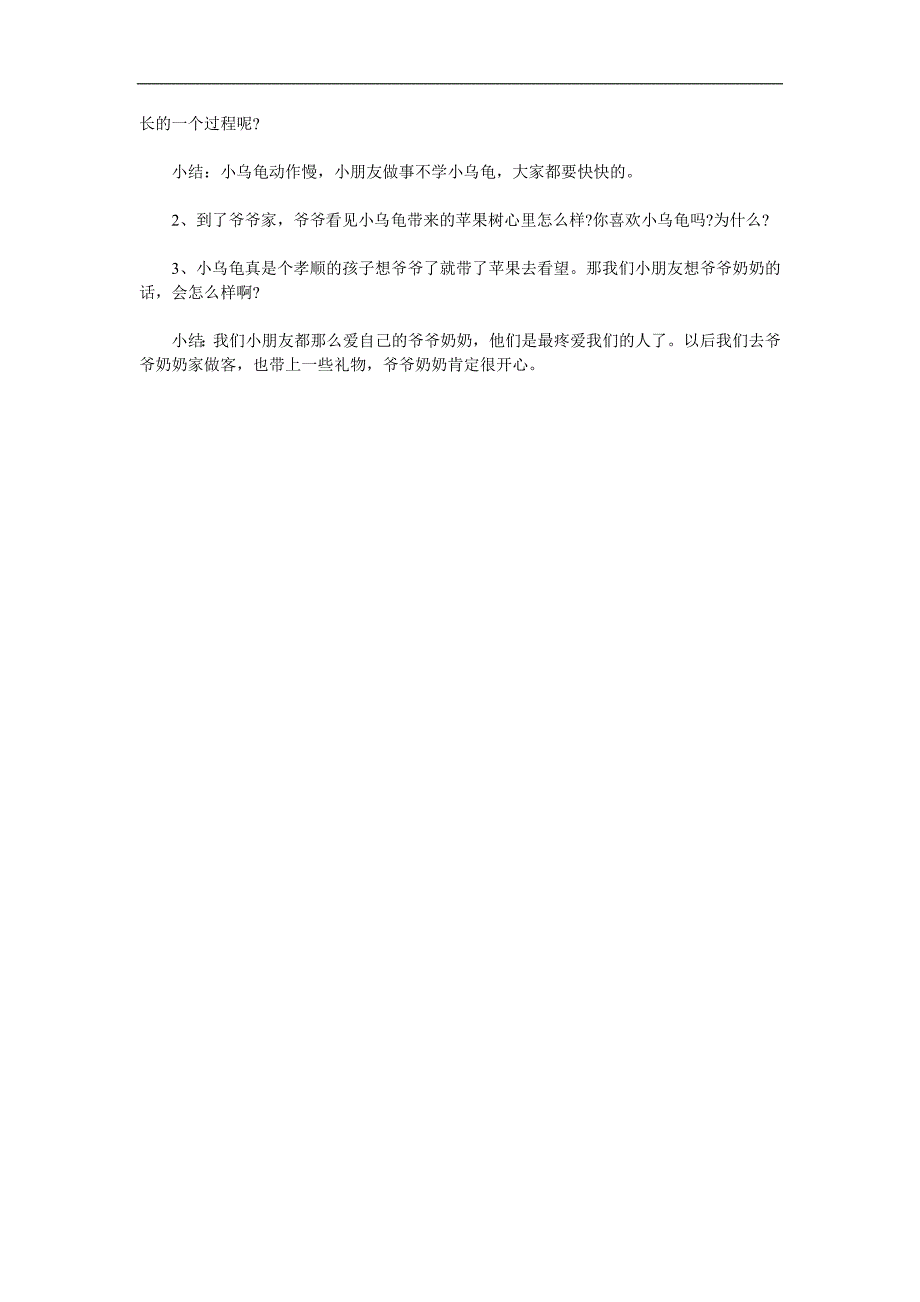 长的一个过程呢?

小结：小乌龟动作慢，小朋友做事不学小乌龟，大家都要快快的。

2、到了爷爷家，爷爷看见小乌龟带来的苹果树心里怎么样?你喜欢小乌龟吗?为什么?

3、小乌龟真是个孝顺的孩子想爷爷了就带了苹果去看望。那我们小朋友想爷爷奶奶的话，会怎么样啊?

小结:我们小朋友都那么爱自己的爷爷奶奶，他们是最疼爱我们的人了。以后我们去爷爷奶奶家做客，也带上一些礼物，爷爷奶奶肯定很开心。